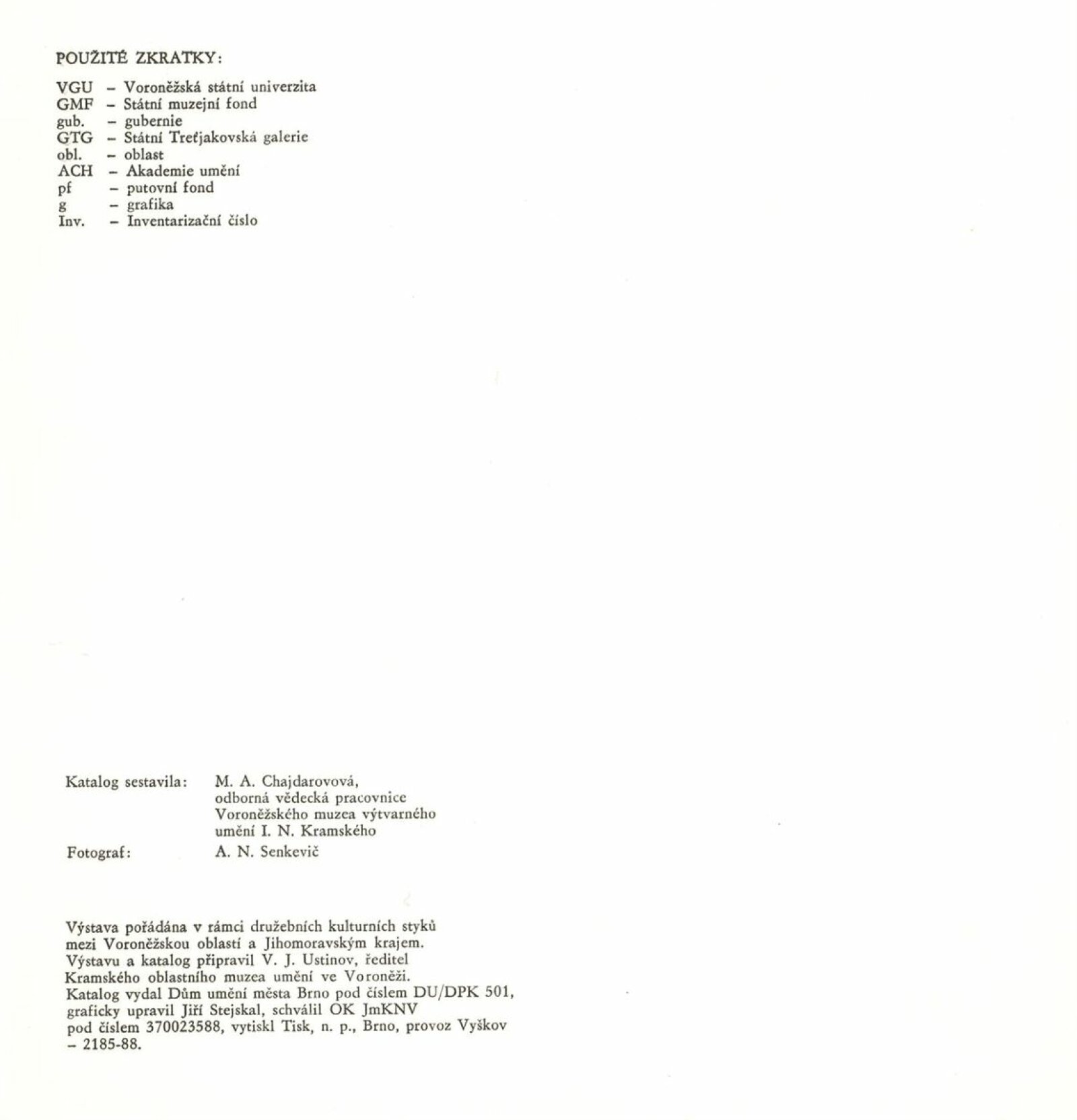 POUŽITÉ ZKRATKY:

VGU – Voroněžská státní univerzita
GMF – Státní muzejní fond
gub. – gubernie
GTG – Státní Treťjakovská galerie
obl. – oblast
ACH – Akademie umění
pf – putovní fond
g – grafika
Inv. – Inventarizační číslo

Katalog sestavila: M. A. Chajdarovová, odborná vědecká pracovnice Voroněžského muzea výtvarného umění I. N. Kramského
Fotograf: A. N. Senkevič

Výstava pořádána v rámci družebních kulturních styků mezi Voroněžskou oblastí a Jihomoravským krajem.
Výstavu a katalog připravil V. J. Ustinov, ředitel Kramského oblastního muzea umění ve Voroněži.
Katalog vydal Dům umění města Brno pod číslem DU/DPK 501, graficky upravil Jiří Stejskal, schválil OK JmKNV pod číslem 370023588, vytiskl Tisk, n. p., Brno, provoz Vyškov – 2185-88.